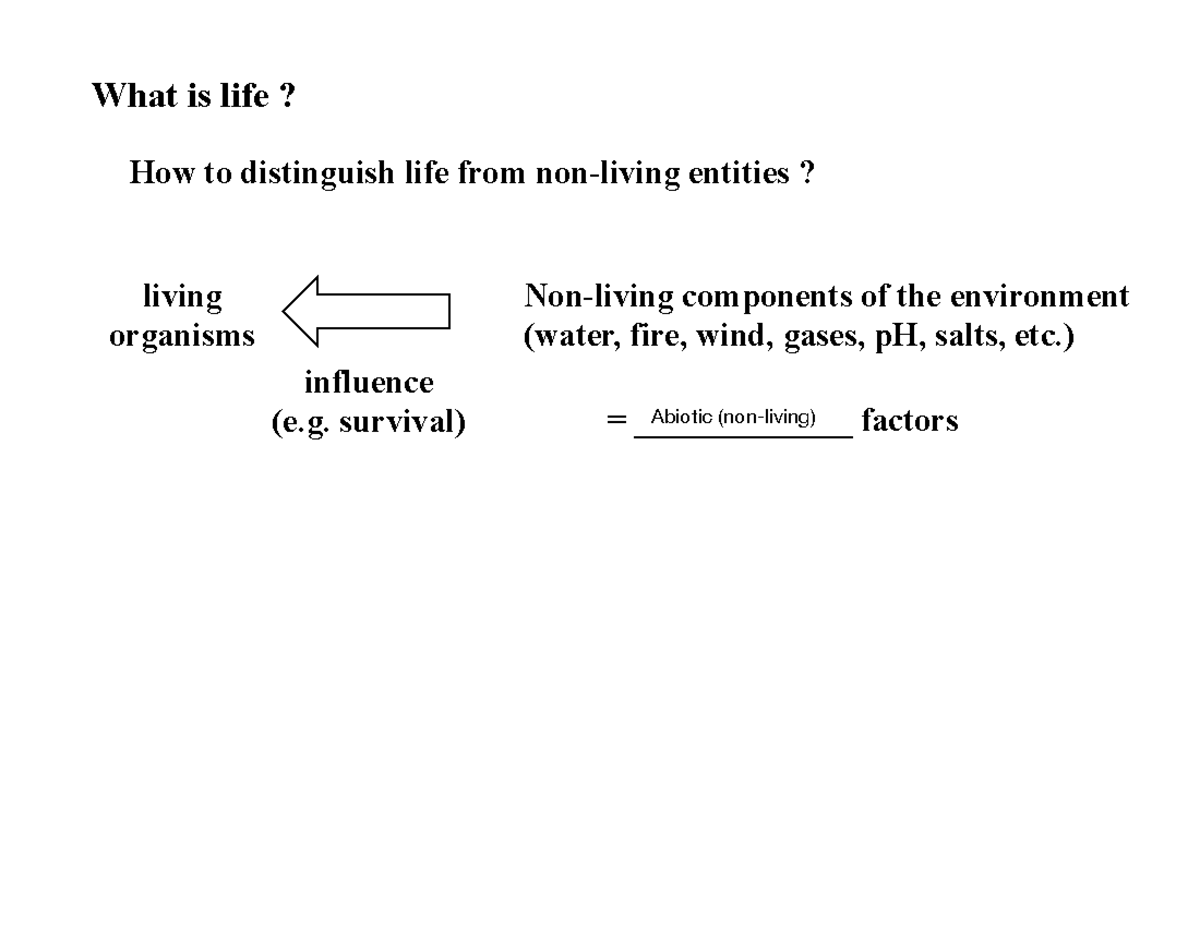 What is life ?

How to distinguish life from non-living entities ?

living organisms

influence (e.g. survival)

Non-living components of the environment (water, fire, wind, gases, pH, salts, etc.)

= Abiotic (non-living) factors